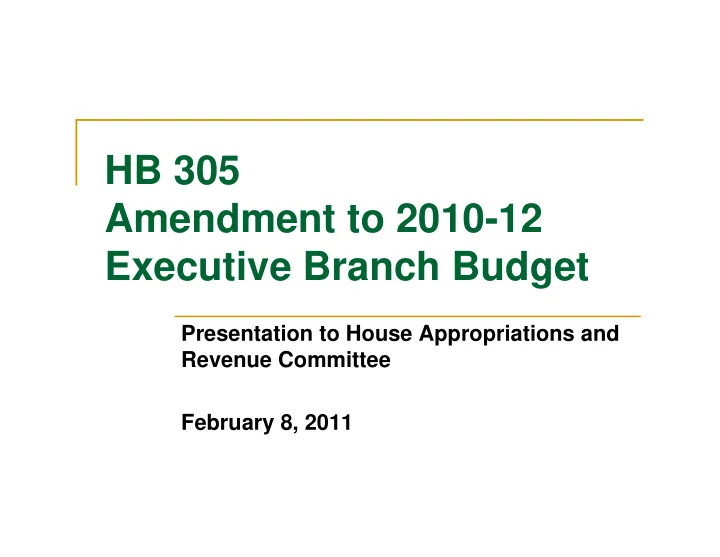 HB 305
Amendment to 2010-12
Executive Branch Budget

Presentation to House Appropriations and Revenue Committee

February 8, 2011